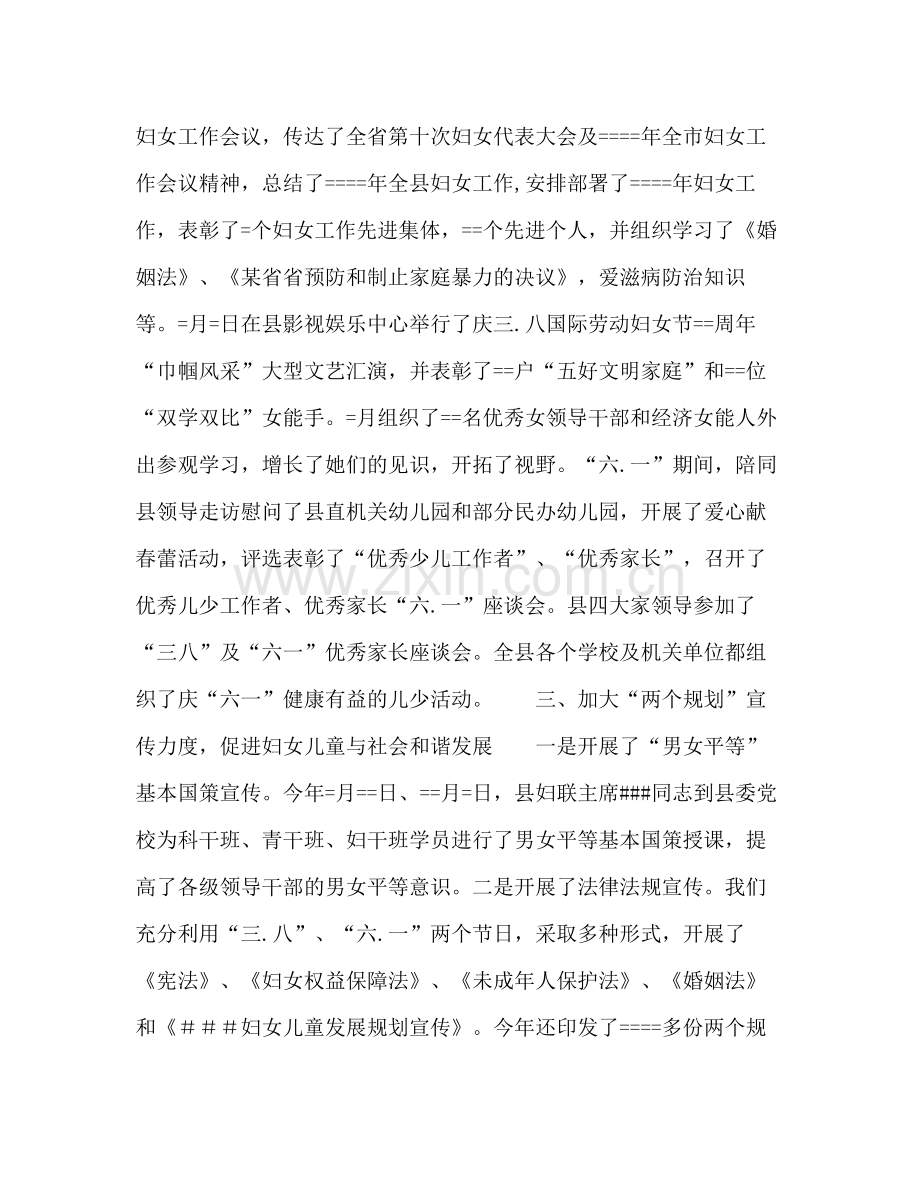 妇女工作会议，传达了全省第十次妇女代表大会及====年全市妇女工作会议精神，总结了====年全县妇女工作,安排部署了====年妇女工作，表彰了=个妇女工作先进集体，==个先进个人，并组织学习了《婚姻法》、《某省省预防和制止家庭暴力的决议》，爱滋病防治知识等。=月=日在县影视娱乐中心举行了庆三.八国际劳动妇女节==周年“巾帼风采”大型文艺汇演，并表彰了==户“五好文明家庭”和==位“双学双比”女能手。=月组织了==名优秀女领导干部和经济女能人外出参观学习，增长了她们的见识，开拓了视野。“六.一”期间，陪同县领导走访慰问了县直机关幼儿园和部分民办幼儿园，开展了爱心献春蕾活动，评选表彰了“优秀少儿工作者”、“优秀家长”，召开了优秀儿少工作者、优秀家长“六.一”座谈会。县四大家领导参加了“三八”及“六一”优秀家长座谈会。全县各个学校及机关单位都组织了庆“六一”健康有益的儿少活动。 三、加大“两个规划”宣传力度，促进妇女儿童与社会和谐发展 一是开展了“男女平等”基本国策宣传。今年=月==日、==月=日，县妇联主席###同志到县委党校为科干班、青干班、妇干班学员进行了男女平等基本国策授课，提高了各级领导干部的男女平等意识。二是开展了法律法规宣传。我们充分利用“三.八”、“六.一”两个节日，采取多种形式，开展了《宪法》、《妇女权益保障法》、《未成年人保护法》、《婚姻法》和《＃＃＃妇女儿童发展规划宣传》。今年还印发了====多份两个规

www.zixin.com.cn